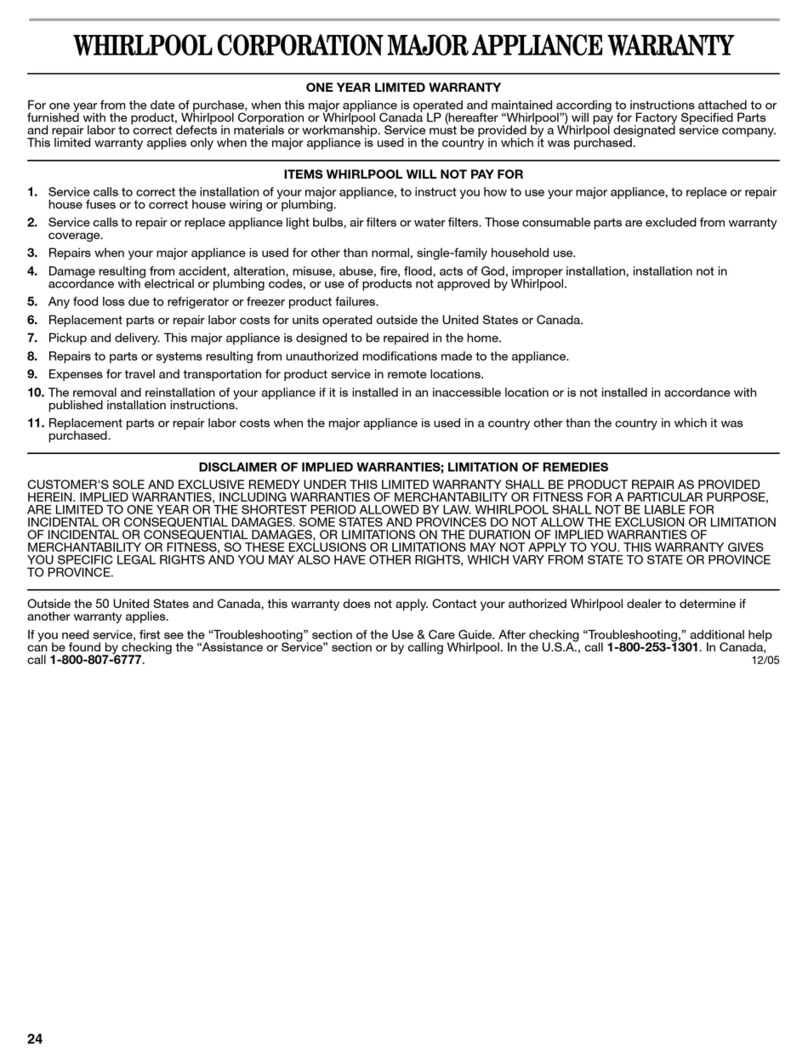 WHIRLPOOL CORPORATION MAJOR APPLIANCE WARRANTY

ONE YEAR LIMITED WARRANTY

For one year from the date of purchase, when this major appliance is operated and maintained according to instructions attached to or furnished with the product, Whirlpool Corporation or Whirlpool Canada LP (hereafter "Whirlpool") will pay for Factory Specified Parts and repair labor to correct defects in materials or workmanship. Service must be provided by a Whirlpool designated service company. This limited warranty applies only when the major appliance is used in the country in which it was purchased.

ITEMS WHIRLPOOL WILL NOT PAY FOR

1. Service calls to correct the installation of your major appliance, to instruct you how to use your major appliance, to replace or repair house fuses or to correct house wiring or plumbing.
2. Service calls to repair or replace appliance light bulbs, air filters or water filters. Those consumable parts are excluded from warranty coverage.
3. Repairs when your major appliance is used for other than normal, single-family household use.
4. Damage resulting from accident, alteration, misuse, abuse, fire, flood, acts of God, improper installation, installation not in accordance with electrical or plumbing codes, or use of products not approved by Whirlpool.
5. Any food loss due to refrigerator or freezer product failures.
6. Replacement parts or repair labor costs for units operated outside the United States or Canada.
7. Pickup and delivery. This major appliance is designed to be repaired in the home.
8. Repairs to parts or systems resulting from unauthorized modifications made to the appliance.
9. Expenses for travel and transportation for product service in remote locations.
10. The removal and reinstallation of your appliance if it is installed in an inaccessible location or is not installed in accordance with published installation instructions.
11. Replacement parts or repair labor costs when the major appliance is used in a country other than the country in which it was purchased.

DISCLAIMER OF IMPLIED WARRANTIES; LIMITATION OF REMEDIES

CUSTOMER'S SOLE AND EXCLUSIVE REMEDY UNDER THIS LIMITED WARRANTY SHALL BE PRODUCT REPAIR AS PROVIDED HEREIN. IMPLIED WARRANTIES, INCLUDING WARRANTIES OF MERCHANTABILITY OR FITNESS FOR A PARTICULAR PURPOSE, ARE LIMITED TO ONE YEAR OR THE SHORTEST PERIOD ALLOWED BY LAW. WHIRLPOOL SHALL NOT BE LIABLE FOR INCIDENTAL OR CONSEQUENTIAL DAMAGES. SOME STATES AND PROVINCES DO NOT ALLOW THE EXCLUSION OR LIMITATION OF INCIDENTAL OR CONSEQUENTIAL DAMAGES, OR LIMITATIONS ON THE DURATION OF IMPLIED WARRANTIES OF MERCHANTABILITY OR FITNESS, SO THESE EXCLUSIONS OR LIMITATIONS MAY NOT APPLY TO YOU. THIS WARRANTY GIVES YOU SPECIFIC LEGAL RIGHTS AND YOU MAY ALSO HAVE OTHER RIGHTS, WHICH VARY FROM STATE TO STATE OR PROVINCE TO PROVINCE.

Outside the 50 United States and Canada, this warranty does not apply. Contact your authorized Whirlpool dealer to determine if another warranty applies.

If you need service, first see the "Troubleshooting" section of the Use & Care Guide. After checking "Troubleshooting," additional help can be found by checking the "Assistance or Service" section or by calling Whirlpool. In the U.S.A., call 1-800-253-1301. In Canada, call 1-800-807-6777.
12/05

24